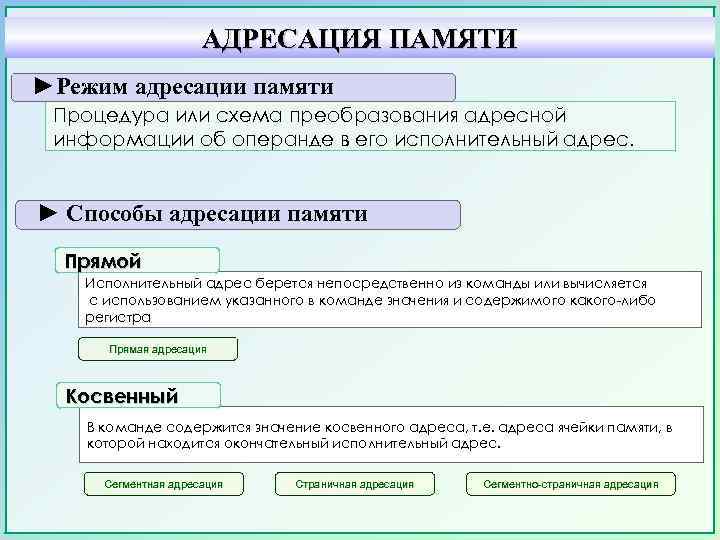 АДРЕСАЦИЯ ПАМЯТИ

►Режим адресации памяти

Процедура или схема преобразования адресной информации об операнде в его исполнительный адрес.

► Способы адресации памяти

Прямой

Исполнительный адрес берется непосредственно из команды или вычисляется с использованием указанного в команде значения и содержимого какого-либо регистра

Прямая адресация

Косвенный

В команде содержится значение косвенного адреса, т.е. адреса ячейки памяти, в которой находится окончательный исполнительный адрес.

Сегментная адресация

Страничная адресация

Сегментно-страничная адресация